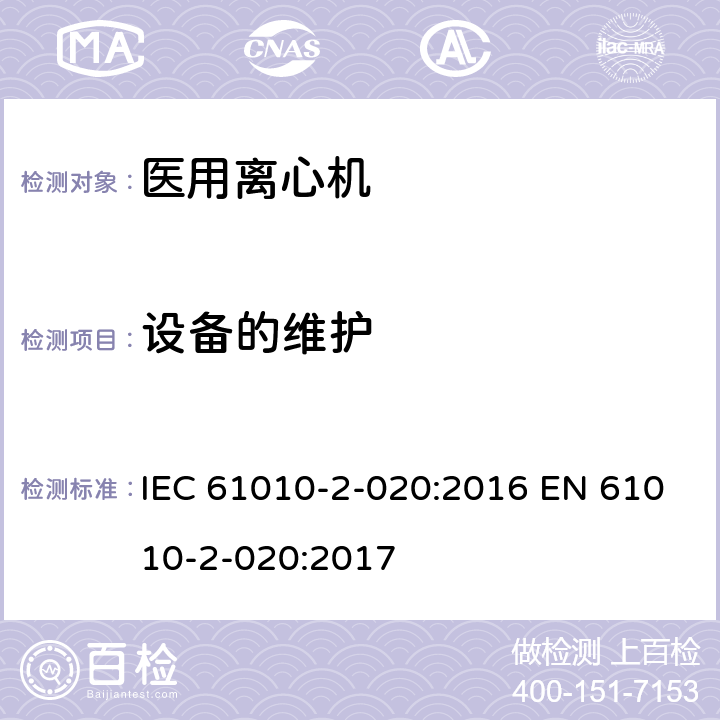 MA CNAS ilac-MRA

检测对象： 医用离心机

检测项目： 设备的维护

检测标准： IEC 61010-2-020:2016 EN 61010-2-020:2017

百检
Baijiantest.com

做检测 上百检
400-151-7153